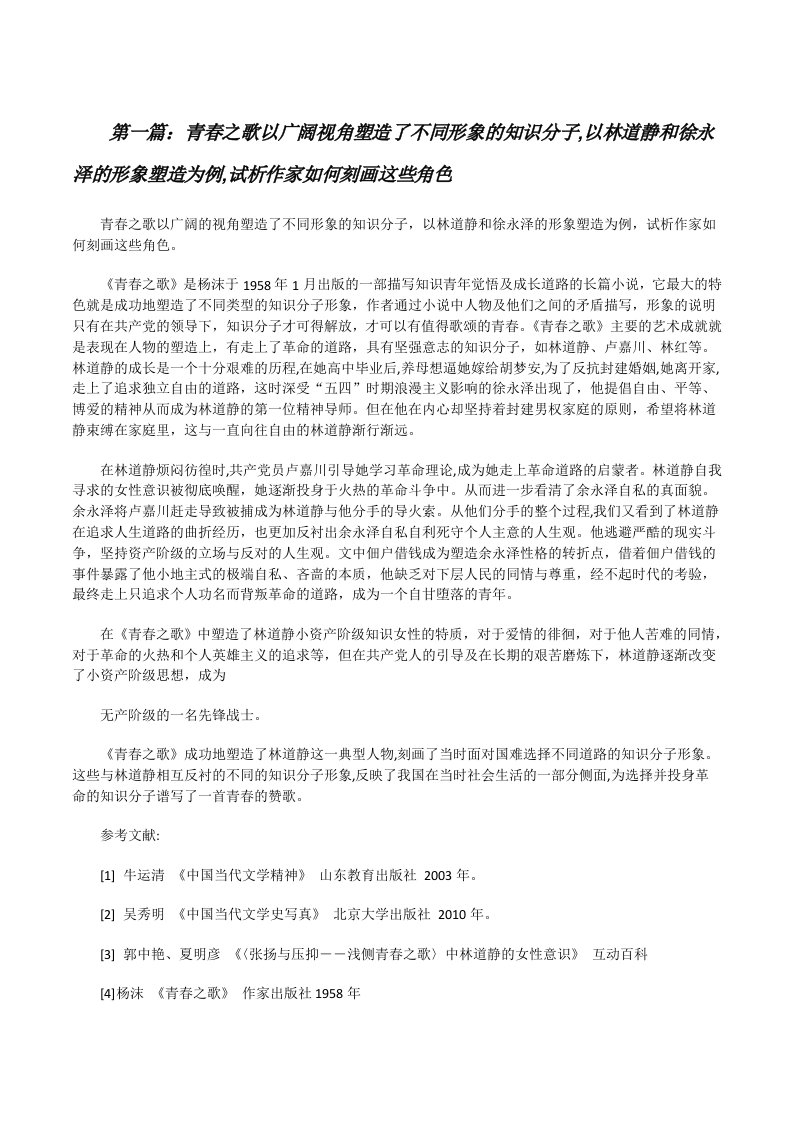 第一篇：青春之歌以广阔视角塑造了不同形象的知识分子,以林道静和徐永泽的形象塑造为例,试析作家如何刻画这些角色

青春之歌以广阔的视角塑造了不同形象的知识分子，以林道静和徐永泽的形象塑造为例，试析作家如何刻画这些角色。

《青春之歌》是杨沫于 1958 年 1 月出版的一部描写知识青年觉悟及成长道路的长篇小说，它最大的特色就是成功地塑造了不同类型的知识分子形象，作者通过小说中人物及他们之间的矛盾描写，形象的说明只有在共产党的领导下，知识分子才可得解放，才可以有值得歌颂的青春。《青春之歌》主要的艺术成就就是表现在人物的塑造上，有走上了革命的道路，具有坚强意志的知识分子，如林道静、卢嘉川、林红等。林道静的成长是一个十分艰难的历程,在她高中毕业后,养母想逼她嫁给胡梦安,为了反抗封建婚姻,她离开家,走上了追求独立自由的道路，这时深受“五四”时期浪漫主义影响的徐永泽出现了，他提倡自由、平等、博爱的精神从而成为林道静的第一位精神导师。但在他在内心却坚持着封建男权家庭的原则，希望将林道静束缚在家庭里，这与一直向往自由的林道静渐行渐远。

在林道静烦闷彷徨时,共产党员卢嘉川引导她学习革命理论,成为她走上革命道路的启蒙者。林道静自我寻求的女性意识被彻底唤醒，她逐渐投身于火热的革命斗争中。从而进一步看清了余永泽自私的真面貌。余永泽将卢嘉川赶走导致被捕成为林道静与他分手的导火索。从他们分手的整个过程,我们又看到了林道静在追求人生道路的曲折经历，也更加反衬出余永泽自私自利死守个人主意的人生观。他逃避严酷的现实斗争，坚持资产阶级的立场与反对的人生观。文中佃户借钱成为塑造余永泽性格的转折点，借着佃户借钱的事件暴露了他小地主式的极端自私、吝啬的本质，他缺乏对下层人民的同情与尊重，经不起时代的考验，最终走上只追求个人功名而背叛革命的道路，成为一个自甘堕落的青年。

在《青春之歌》中塑造了林道静小资产阶级知识女性的特质，对于爱情的徘徊，对于他人苦难的同情，对于革命的火热和个人英雄主义的追求等，但在共产党人的引导及在长期的艰苦磨炼下，林道静逐渐改变了小资产阶级思想，成为

无产阶级的一名先锋战士。

《青春之歌》成功地塑造了林道静这一典型人物,刻画了当时面对国难选择不同道路的知识分子形象。这些与林道静相互反衬的不同的知识分子形象,反映了我国在当时社会生活的一部分侧面,为选择并投身革命的知识分子谱写了一首青春的赞歌。

参考文献:

[1] 牛运清 《中国当代文学精神》 山东教育出版社 2003 年。

[2] 吴秀明 《中国当代文学史写真》 北京大学出版社 2010 年。

[3] 郭中艳、夏明彦 《〈张扬与压抑－－浅侧青春之歌〉中林道静的女性意识》 互动百科

[4]杨沫 《青春之歌》 作家出版社 1958 年